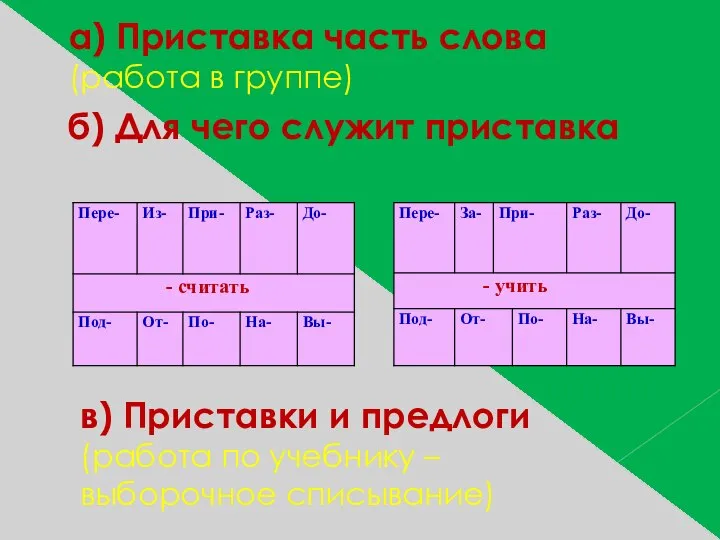 а) Приставка часть слова
(работа в группе)

б) Для чего служит приставка

| Пере- | Из- | При- | Раз- | До- |
|---|---|---|---|---|
| - считать | | | | |
| Под- | От- | По- | На- | Вы- |

| Пере- | За- | При- | Раз- | До- |
|---|---|---|---|---|
| - учить | | | | |
| Под- | От- | По- | На- | Вы- |

в) Приставки и предлоги
(работа по учебнику – выборочное списывание)